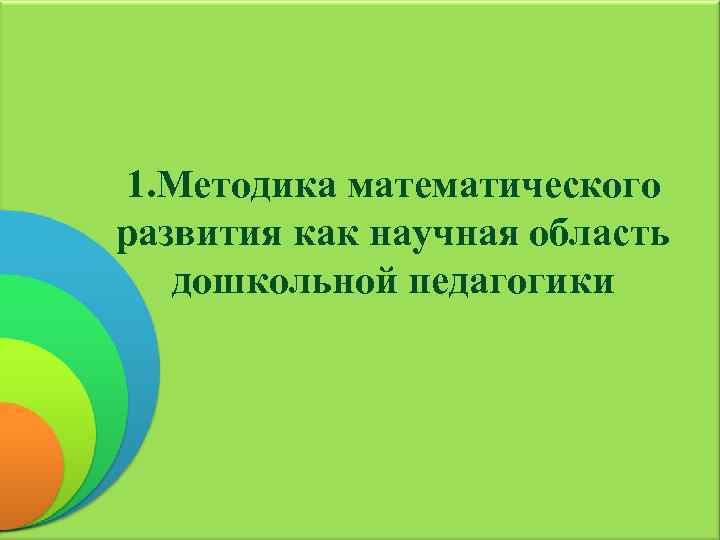 1.Методика математического развития как научная область дошкольной педагогики